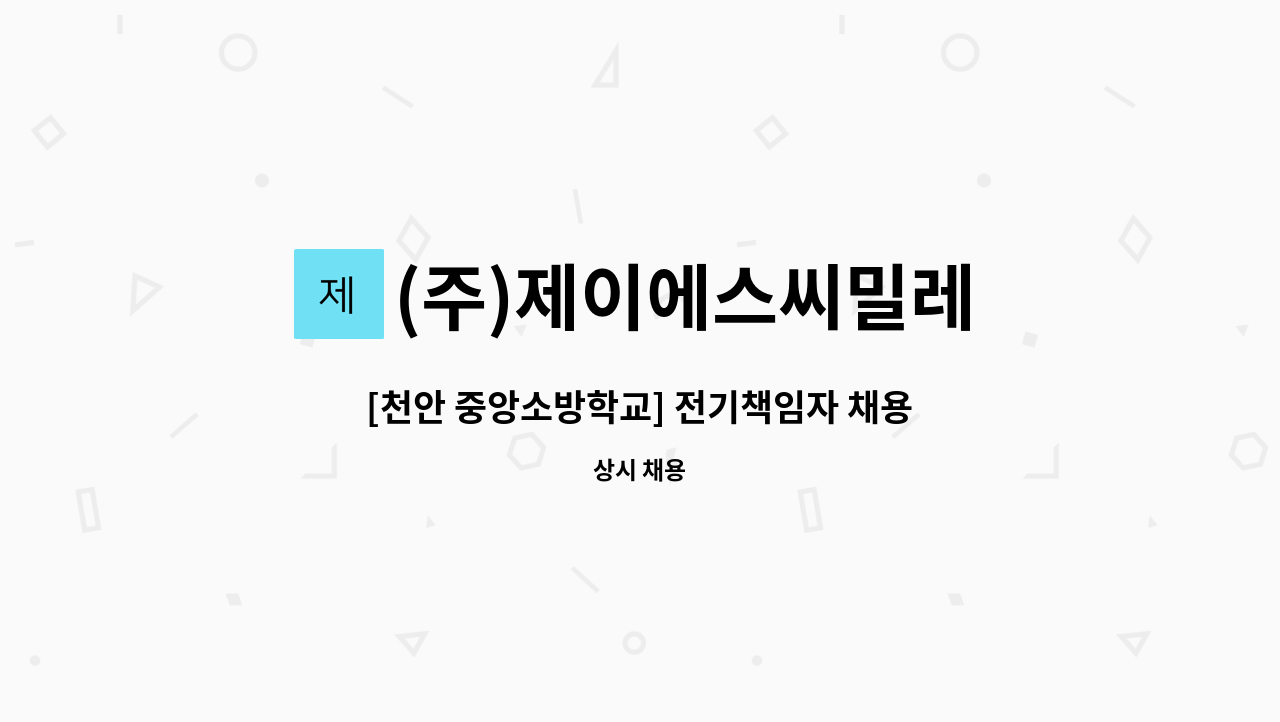 제

(주)제이에스씨밀레

[천안 중앙소방학교] 전기책임자 채용

상시 채용